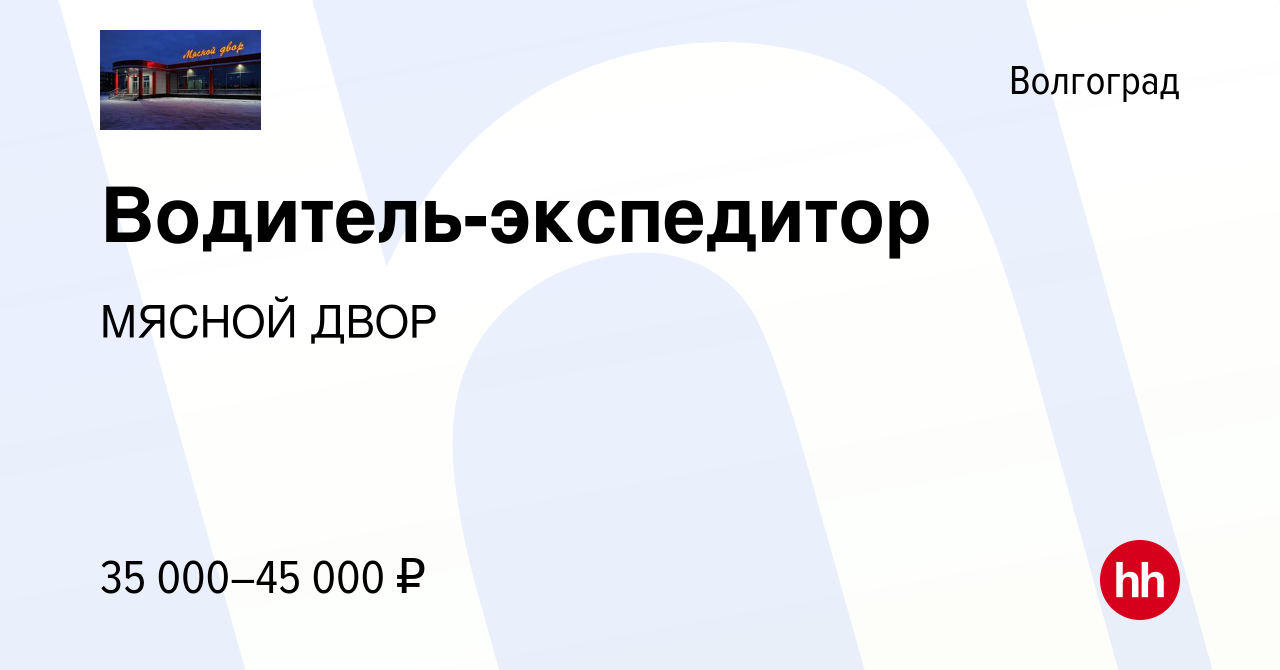 Мясной двор

Волгоград

Водитель-экспедитор

МЯСНОЙ ДВОР

35 000–45 000 ₽

hh